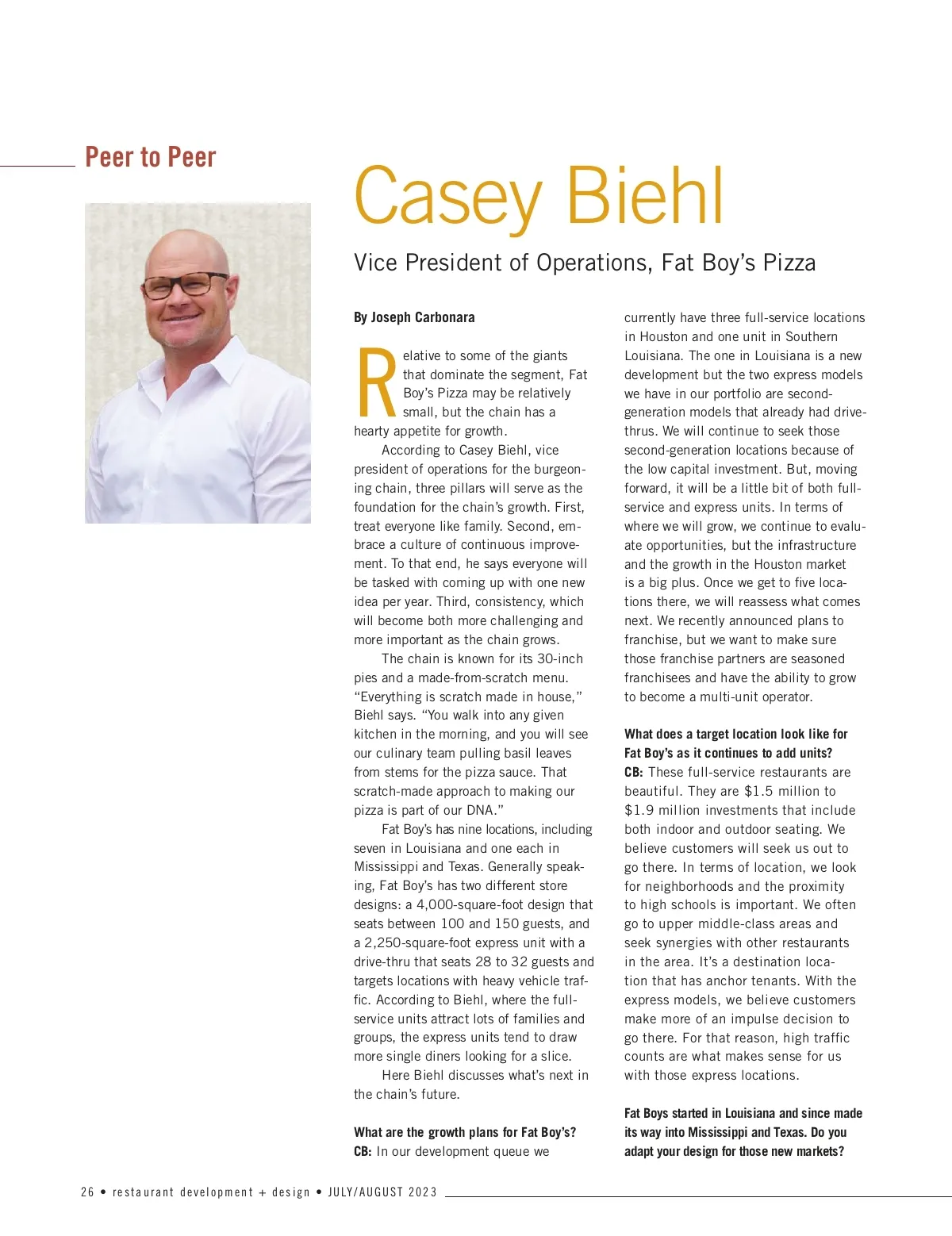 Peer to Peer

Casey Biehl

Vice President of Operations, Fat Boy's Pizza

By Joseph Carbonara

Relative to some of the giants that dominate the segment, Fat Boy's Pizza may be relatively small, but the chain has a hearty appetite for growth.

According to Casey Biehl, vice president of operations for the burgeoning chain, three pillars will serve as the foundation for the chain's growth. First, treat everyone like family. Second, embrace a culture of continuous improvement. To that end, he says everyone will be tasked with coming up with one new idea per year. Third, consistency, which will become both more challenging and more important as the chain grows.

The chain is known for its 30-inch pies and a made-from-scratch menu. "Everything is scratch made in house," Biehl says. "You walk into any given kitchen in the morning, and you will see our culinary team pulling basil leaves from stems for the pizza sauce. That scratch-made approach to making our pizza is part of our DNA."

Fat Boy's has nine locations, including seven in Louisiana and one each in Mississippi and Texas. Generally speaking, Fat Boy's has two different store designs: a 4,000-square-foot design that seats between 100 and 150 guests, and a 2,250-square-foot express unit with a drive-thru that seats 28 to 32 guests and targets locations with heavy vehicle traffic. According to Biehl, where the full-service units attract lots of families and groups, the express units tend to draw more single diners looking for a slice.

Here Biehl discusses what's next in the chain's future.

What are the growth plans for Fat Boy's?
CB: In our development queue we currently have three full-service locations in Houston and one unit in Southern Louisiana. The one in Louisiana is a new development but the two express models we have in our portfolio are second-generation models that already had drive-thrus. We will continue to seek those second-generation locations because of the low capital investment. But, moving forward, it will be a little bit of both full-service and express units. In terms of where we will grow, we continue to evaluate opportunities, but the infrastructure and the growth in the Houston market is a big plus. Once we get to five locations there, we will reassess what comes next. We recently announced plans to franchise, but we want to make sure those franchise partners are seasoned franchisees and have the ability to grow to become a multi-unit operator.

What does a target location look like for Fat Boy's as it continues to add units?
CB: These full-service restaurants are beautiful. They are $1.5 million to $1.9 million investments that include both indoor and outdoor seating. We believe customers will seek us out to go there. In terms of location, we look for neighborhoods and the proximity to high schools is important. We often go to upper middle-class areas and seek synergies with other restaurants in the area. It's a destination location that has anchor tenants. With the express models, we believe customers make more of an impulse decision to go there. For that reason, high traffic counts are what makes sense for us with those express locations.

Fat Boys started in Louisiana and since made its way into Mississippi and Texas. Do you adapt your design for those new markets?

26 • restaurant development + design • JULY/AUGUST 2023